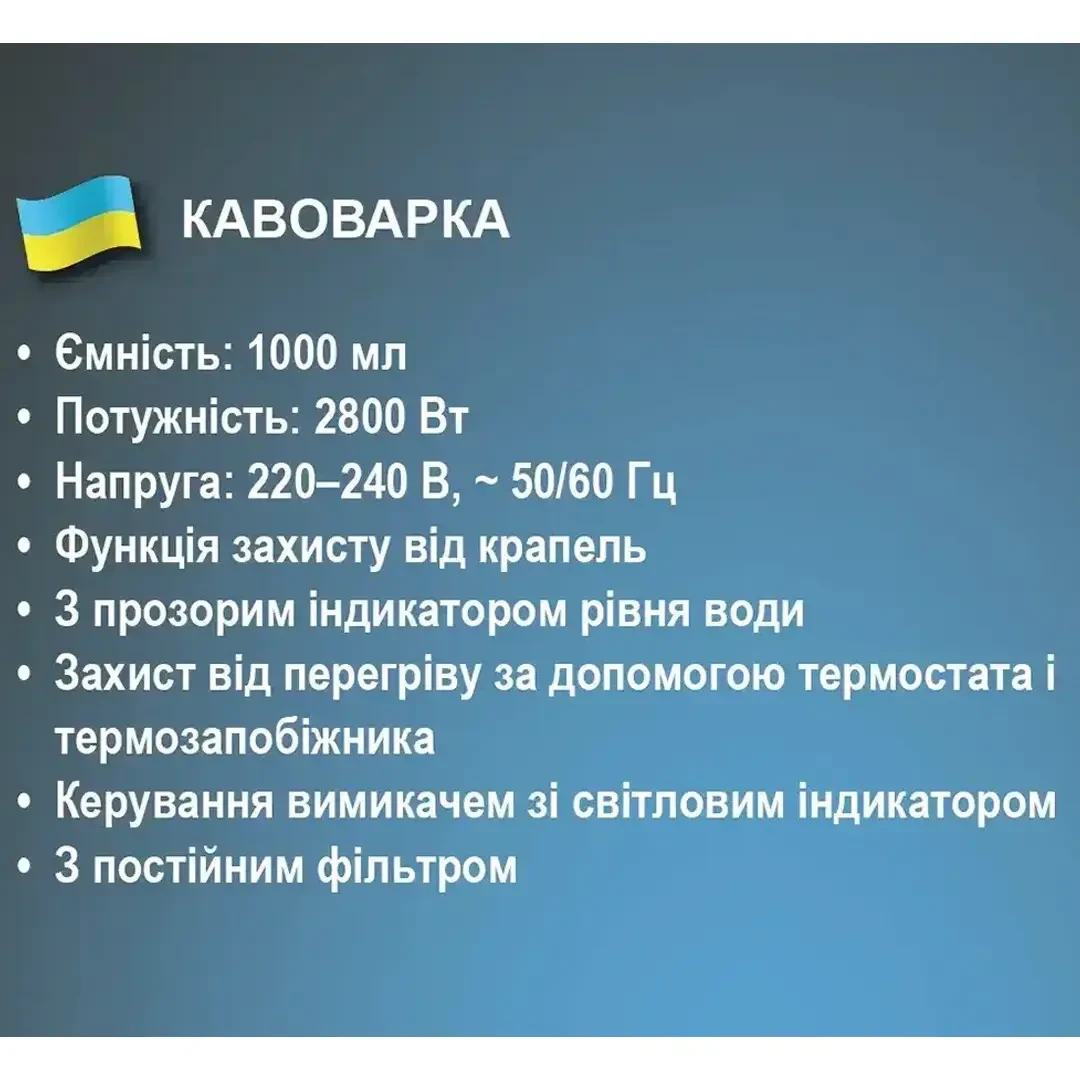 КАВОВАРКА

• Ємність: 1000 мл
• Потужність: 2800 Вт
• Напруга: 220–240 В, ~ 50/60 Гц
• Функція захисту від крапель
• З прозорим індикатором рівня води
• Захист від перегріву за допомогою термостата і термозапобіжника
• Керування вимикачем зі світловим індикатором
• З постійним фільтром